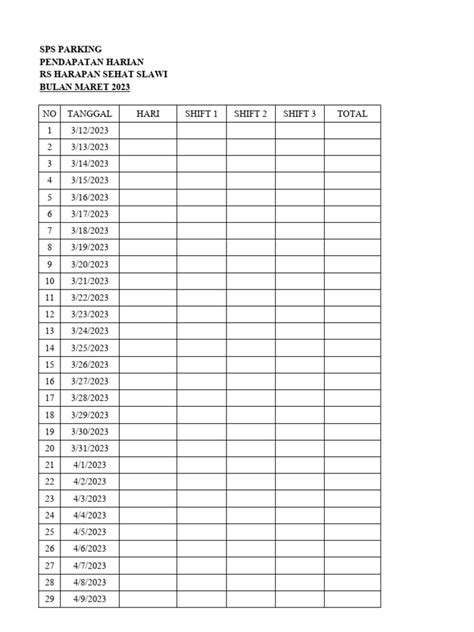 SPS PARKING
PENDAPATAN HARIAN
RS HARAPAN SEHAT SLAWI
BULAN MARET 2023

| NO | TANGGAL | HARI | SHIFT 1 | SHIFT 2 | SHIFT 3 | TOTAL |
|---|---|---|---|---|---|---|
| 1 | 3/12/2023 | | | | | |
| 2 | 3/13/2023 | | | | | |
| 3 | 3/14/2023 | | | | | |
| 4 | 3/15/2023 | | | | | |
| 5 | 3/16/2023 | | | | | |
| 6 | 3/17/2023 | | | | | |
| 7 | 3/18/2023 | | | | | |
| 8 | 3/19/2023 | | | | | |
| 9 | 3/20/2023 | | | | | |
| 10 | 3/21/2023 | | | | | |
| 11 | 3/22/2023 | | | | | |
| 12 | 3/23/2023 | | | | | |
| 13 | 3/24/2023 | | | | | |
| 14 | 3/25/2023 | | | | | |
| 15 | 3/26/2023 | | | | | |
| 16 | 3/27/2023 | | | | | |
| 17 | 3/28/2023 | | | | | |
| 18 | 3/29/2023 | | | | | |
| 19 | 3/30/2023 | | | | | |
| 20 | 3/31/2023 | | | | | |
| 21 | 4/1/2023 | | | | | |
| 22 | 4/2/2023 | | | | | |
| 23 | 4/3/2023 | | | | | |
| 24 | 4/4/2023 | | | | | |
| 25 | 4/5/2023 | | | | | |
| 26 | 4/6/2023 | | | | | |
| 27 | 4/7/2023 | | | | | |
| 28 | 4/8/2023 | | | | | |
| 29 | 4/9/2023 | | | | | |